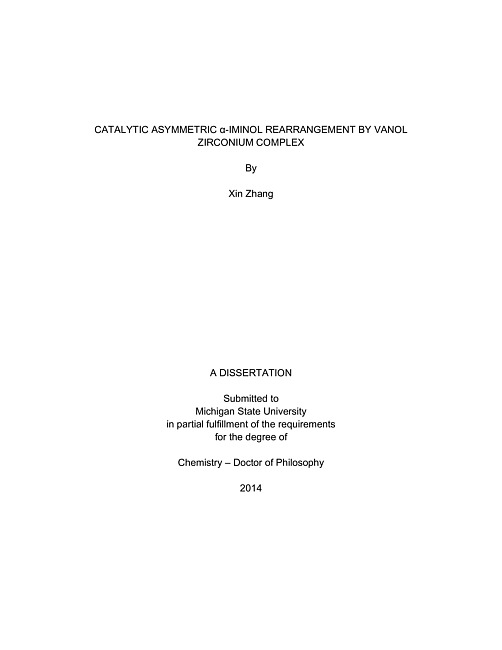 CATALYTIC ASYMMETRIC α-IMINOL REARRANGEMENT BY VANOL ZIRCONIUM COMPLEX

By

Xin Zhang

A DISSERTATION

Submitted to
Michigan State University
in partial fulfillment of the requirements
for the degree of

Chemistry – Doctor of Philosophy

2014